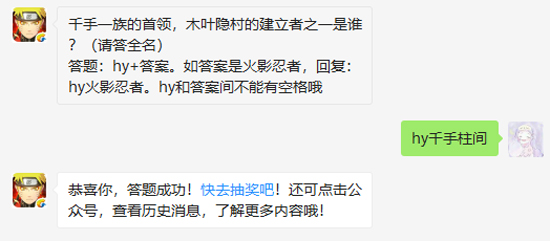 千手一族的首领，木叶隐村的建立者之一是谁？（请答全名）
答题：hy+答案。如答案是火影忍者，回复：hy火影忍者。hy和答案间不能有空格哦

hy千手柱间

恭喜你，答题成功！快去抽奖吧！还可点击公众号，查看历史消息，了解更多内容哦！